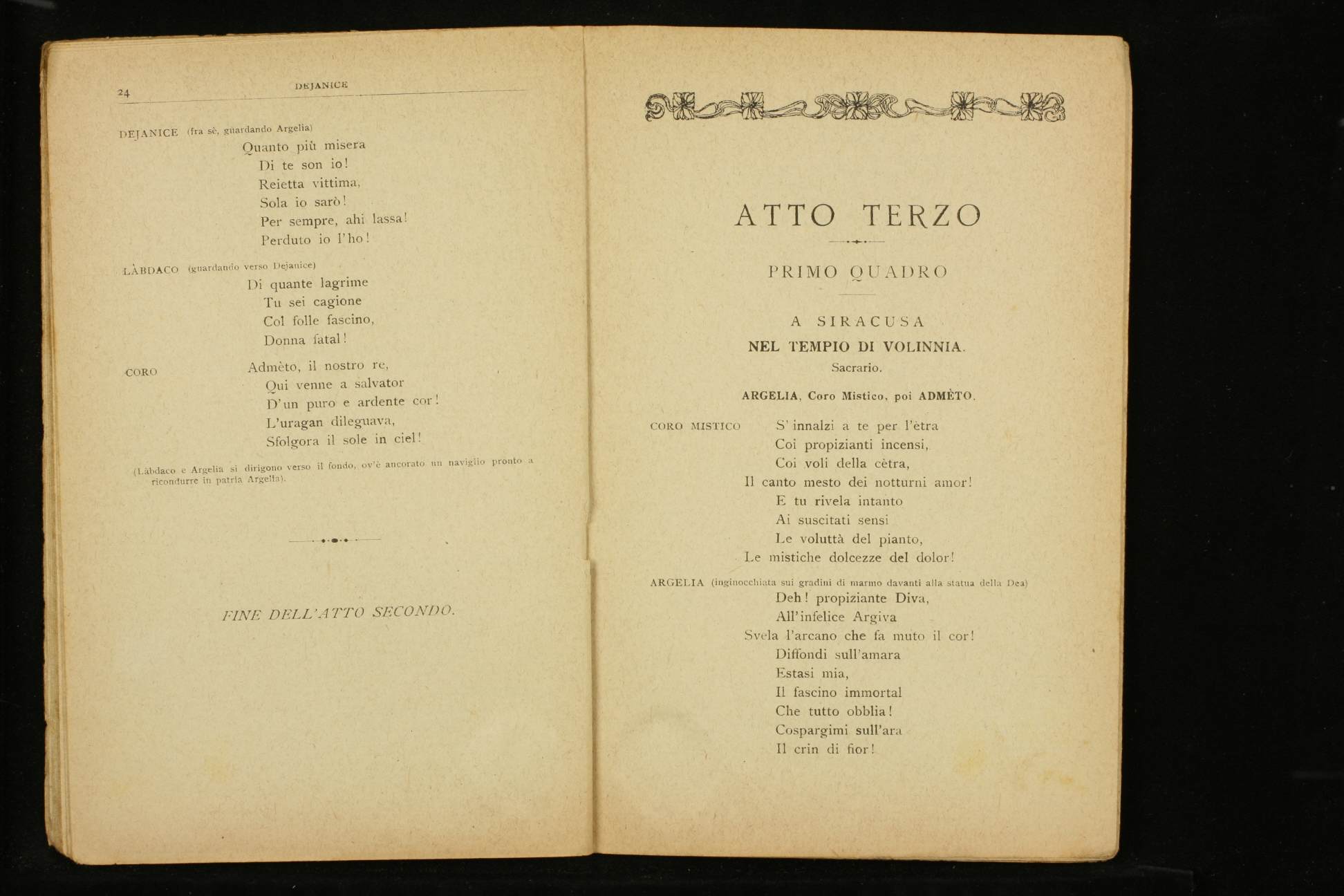 24 DEJANICE

DEJANICE (fra sè, guardando Argelia)
Quanto più misera
Di te son io!
Reietta vittima,
Sola io sarò!
Per sempre, ahi lassa!
Perduto io l'ho!

LÀBDACO (guardando verso Dejanice)
Di quante lagrime
Tu sei cagione
Col folle fascino,
Donna fatal!

CORO
Admèto, il nostro re,
Qui venne a salvator
D'un puro e ardente cor!
L'uragan dileguava,
Sfolgora il sole in ciel!

(Làbdaco e Argelia si dirigono verso il fondo, ov'è ancorato un naviglio pronto a ricondurre in patria Argelia).

FINE DELL'ATTO SECONDO.

ATTO TERZO

PRIMO QUADRO

A SIRACUSA
NEL TEMPIO DI VOLINNIA.
Sacrario.

ARGELIA, Coro Mistico, poi ADMÈTO.

CORO MISTICO
S'innalzi a te per l'ètra
Coi propizianti incensi,
Coi voli della cètra,
Il canto mesto dei notturni amor!
E tu rivela intanto
Ai suscitati sensi
Le voluttà del pianto,
Le mistiche dolcezze del dolor!

ARGELIA (inginocchiata sui gradini di marmo davanti alla statua della Dea)
Deh! propiziante Diva,
All'infelice Argiva
Svela l'arcano che fa muto il cor!
Diffondi sull'amara
Estasi mia,
Il fascino immortal
Che tutto obblia!
Cospargimi sull'ara
Il crin di fior!